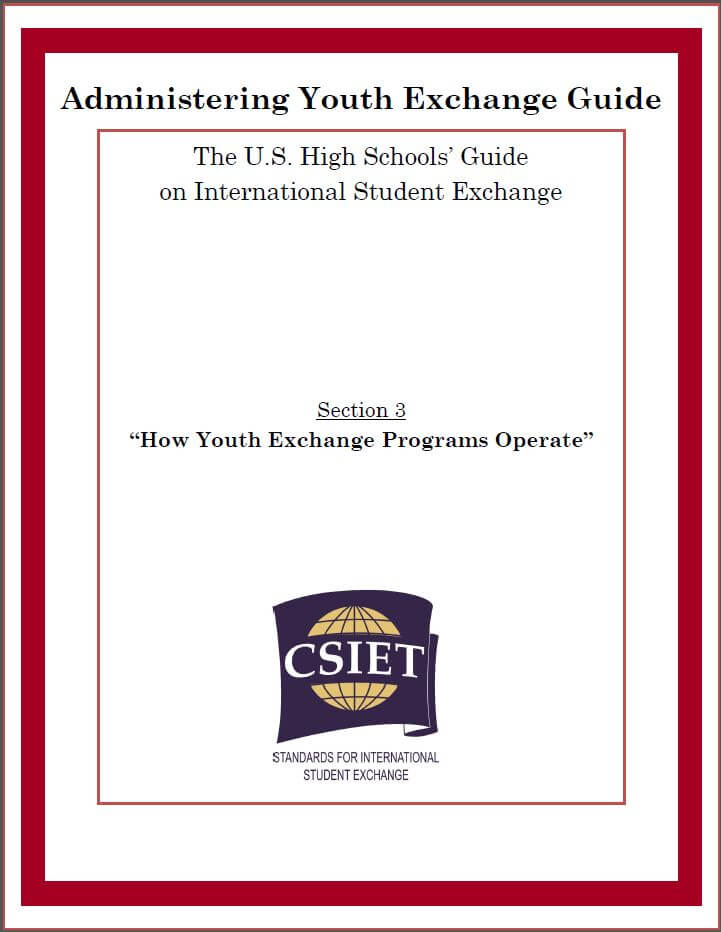 Administering Youth Exchange Guide

The U.S. High Schools' Guide on International Student Exchange

Section 3
"How Youth Exchange Programs Operate"

CSIET

STANDARDS FOR INTERNATIONAL STUDENT EXCHANGE